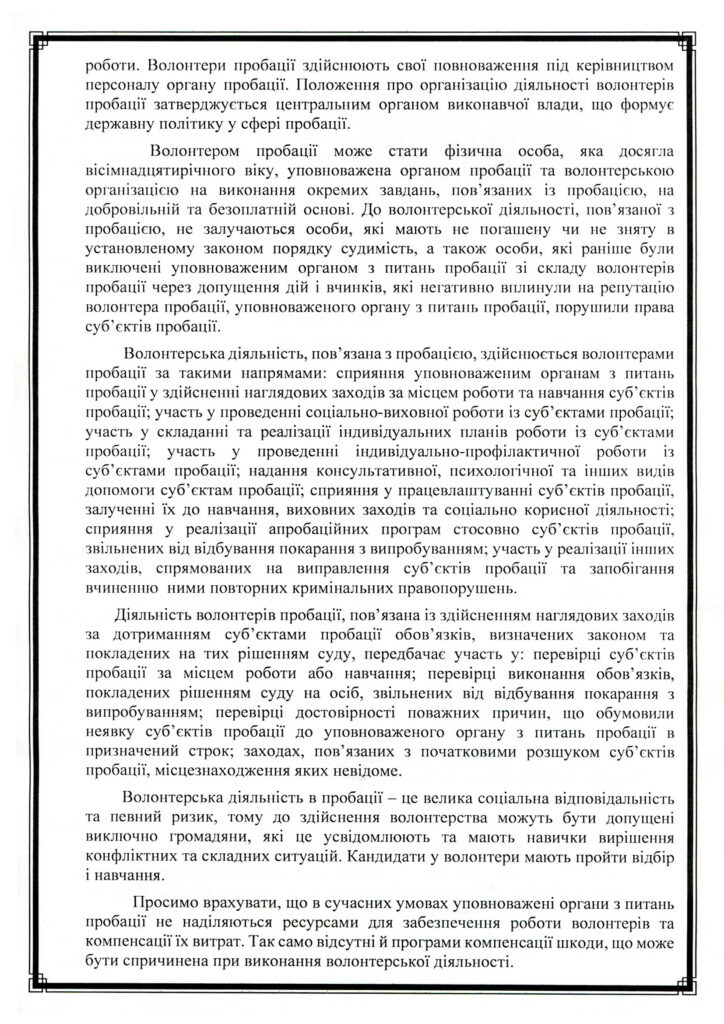 роботи. Волонтери пробації здійснюють свої повноваження під керівництвом персоналу органу пробації. Положення про організацію діяльності волонтерів пробації затверджується центральним органом виконавчої влади, що формує державну політику у сфері пробації.

Волонтером пробації може стати фізична особа, яка досягла вісімнадцятирічного віку, уповноважена органом пробації та волонтерською організацією на виконання окремих завдань, пов'язаних із пробацією, на добровільній та безоплатній основі. До волонтерської діяльності, пов'язаної з пробацією, не залучаються особи, які мають не погашену чи не зняту в установленому законом порядку судимість, а також особи, які раніше були виключені уповноваженим органом з питань пробації зі складу волонтерів пробації через допущення дій і вчинків, які негативно вплинули на репутацію волонтера пробації, уповноваженого органу з питань пробації, порушили права суб'єктів пробації.

Волонтерська діяльність, пов'язана з пробацією, здійснюється волонтерами пробації за такими напрямами: сприяння уповноваженим органам з питань пробації у здійсненні наглядових заходів за місцем роботи та навчання суб'єктів пробації; участь у проведенні соціально-виховної роботи із суб'єктами пробації; участь у складанні та реалізації індивідуальних планів роботи із суб'єктами пробації; участь у проведенні індивідуально-профілактичної роботи із суб'єктами пробації; надання консультативної, психологічної та інших видів допомоги суб'єктам пробації; сприяння у працевлаштуванні суб'єктів пробації, залученні їх до навчання, виховних заходів та соціально корисної діяльності; сприяння у реалізації апробаційних програм стосовно суб'єктів пробації, звільнених від відбування покарання з випробуванням; участь у реалізації інших заходів, спрямованих на виправлення суб'єктів пробації та запобігання вчиненню ними повторних кримінальних правопорушень.

Діяльність волонтерів пробації, пов'язана із здійсненням наглядових заходів за дотриманням суб'єктами пробації обов'язків, визначених законом та покладених на тих рішенням суду, передбачає участь у: перевірці суб'єктів пробації за місцем роботи або навчання; перевірці виконання обов'язків, покладених рішенням суду на осіб, звільнених від відбування покарання з випробуванням; перевірці достовірності поважних причин, що обумовили неявку суб'єктів пробації до уповноваженого органу з питань пробації в призначений строк; заходах, пов'язаних з початковими розшуком суб'єктів пробації, місцезнаходження яких невідоме.

Волонтерська діяльність в пробації – це велика соціальна відповідальність та певний ризик, тому до здійснення волонтерства можуть бути допущені виключно громадяни, які це усвідомлюють та мають навички вирішення конфліктних та складних ситуацій. Кандидати у волонтери мають пройти відбір і навчання.

Просимо врахувати, що в сучасних умовах уповноважені органи з питань пробації не наділяються ресурсами для забезпечення роботи волонтерів та компенсації їх витрат. Так само відсутні й програми компенсації шкоди, що може бути спричинена при виконання волонтерської діяльності.